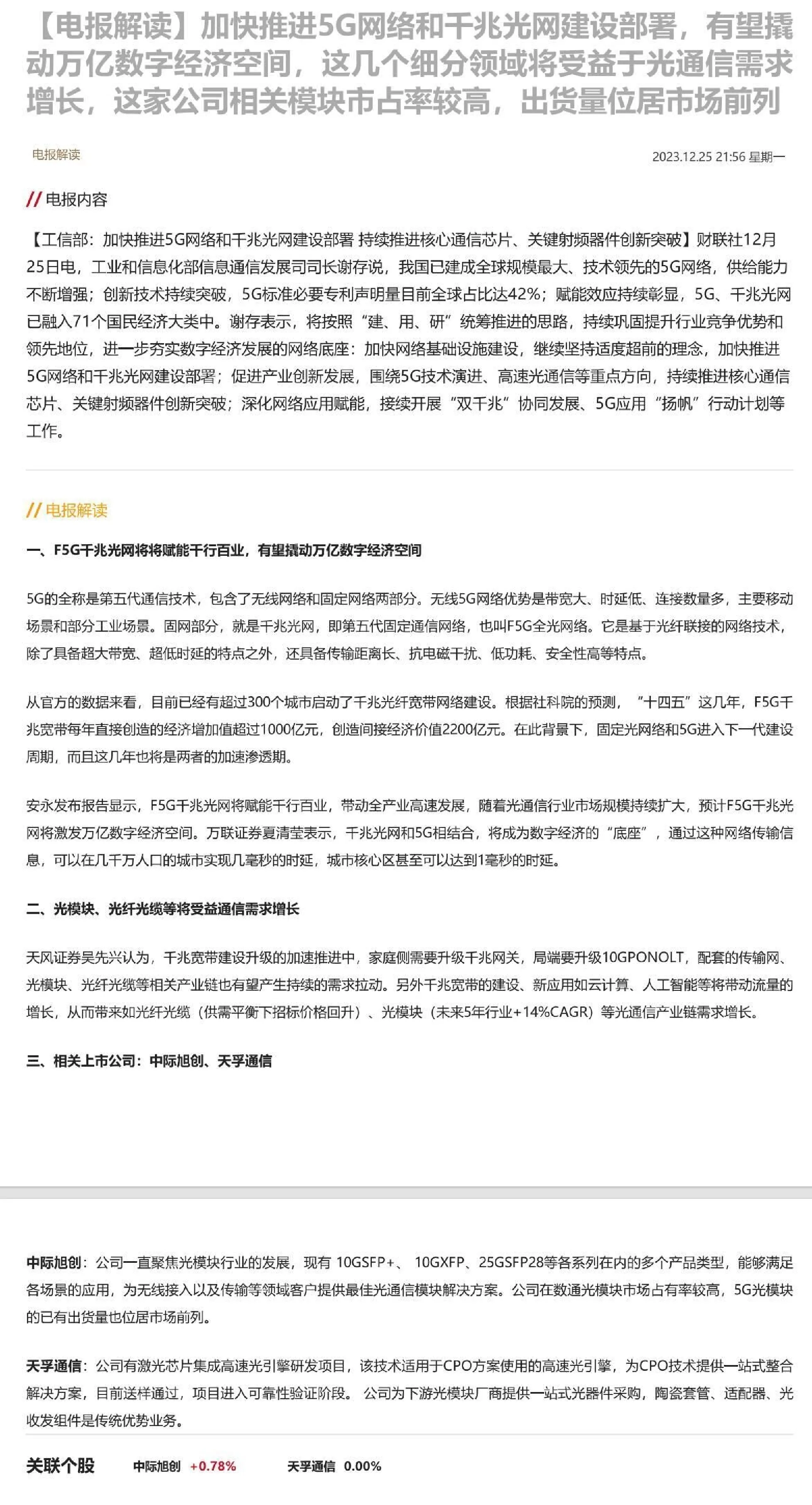 【电报解读】加快推进5G网络和千兆光网建设部署，有望撬动万亿数字经济空间，这几个细分领域将受益于光通信需求增长，这家公司相关模块市占率较高，出货量位居市场前列

电报解读

2023.12.25 21:56 星期一

// 电报内容

【工信部：加快推进5G网络和千兆光网建设部署 持续推进核心通信芯片、关键射频器件创新突破】财联社12月25日电，工业和信息化部信息通信发展司司长谢存说，我国已建成全球规模最大、技术领先的5G网络，供给能力不断增强；创新技术持续突破，5G标准必要专利声明量目前全球占比达42%；赋能效应持续彰显，5G、千兆光网已融入71个国民经济大类中。谢存表示，将按照“建、用、研”统筹推进的思路，持续巩固提升行业竞争优势和领先地位，进一步夯实数字经济发展的网络底座：加快网络基础设施建设，继续坚持适度超前的理念，加快推进5G网络和千兆光网建设部署；促进产业创新发展，围绕5G技术演进、高速光通信等重点方向，持续推进核心通信芯片、关键射频器件创新突破；深化网络应用赋能，接续开展“双千兆”协同发展、5G应用“扬帆”行动计划等工作。

// 电报解读

一、F5G千兆光网将将赋能千行百业，有望撬动万亿数字经济空间

5G的全称是第五代通信技术，包含了无线网络和固定网络两部分。无线5G网络优势是带宽大、时延低、连接数量多，主要移动场景和部分工业场景。固网部分，就是千兆光网，即第五代固定通信网络，也叫F5G全光网络。它是基于光纤联接的网络技术，除了具备超大带宽、超低时延的特点之外，还具备传输距离长、抗电磁干扰、低功耗、安全性高等特点。

从官方的数据来看，目前已经有超过300个城市启动了千兆光纤宽带网络建设。根据社科院的预测，“十四五”这几年，F5G千兆宽带每年直接创造的经济增加值超过1000亿元，创造间接经济价值2200亿元。在此背景下，固定光网络和5G进入下一代建设周期，而且这几年也将是两者的加速渗透期。

安永发布报告显示，F5G千兆光网将赋能千行百业，带动全产业高速发展，随着光通信行业市场规模持续扩大，预计F5G千兆光网将激发万亿数字经济空间。万联证券夏清莹表示，千兆光网和5G相结合，将成为数字经济的“底座”，通过这种网络传输信息，可以在几千万人口的城市实现几毫秒的时延，城市核心区甚至可以达到1毫秒的时延。

二、光模块、光纤光缆等将受益通信需求增长

天风证券吴先兴认为，千兆宽带建设升级的加速推进中，家庭侧需要升级千兆网关，局端要升级10GPONOLT，配套的传输网、光模块、光纤光缆等相关产业链也有望产生持续的需求拉动。另外千兆宽带的建设、新应用如云计算、人工智能等将带动流量的增长，从而带来如光纤光缆（供需平衡下招标价格回升）、光模块（未来5年行业+14%CAGR）等光通信产业链需求增长。

三、相关上市公司：中际旭创、天孚通信

中际旭创：公司一直聚焦光模块行业的发展，现有 10GSFP+、 10GXFP、25GSFP28等各系列在内的多个产品类型，能够满足各场景的应用，为无线接入以及传输等领域客户提供最佳光通信模块解决方案。公司在数通光模块市场占有率较高，5G光模块的已有出货量也位居市场前列。

天孚通信：公司有激光芯片集成高速光引擎研发项目，该技术适用于CPO方案使用的高速光引擎，为CPO技术提供一站式整合解决方案，目前送样通过，项目进入可靠性验证阶段。 公司为下游光模块厂商提供一站式光器件采购，陶瓷套管、适配器、光收发组件是传统优势业务。

关联个股 中际旭创 +0.78% 天孚通信 0.00%